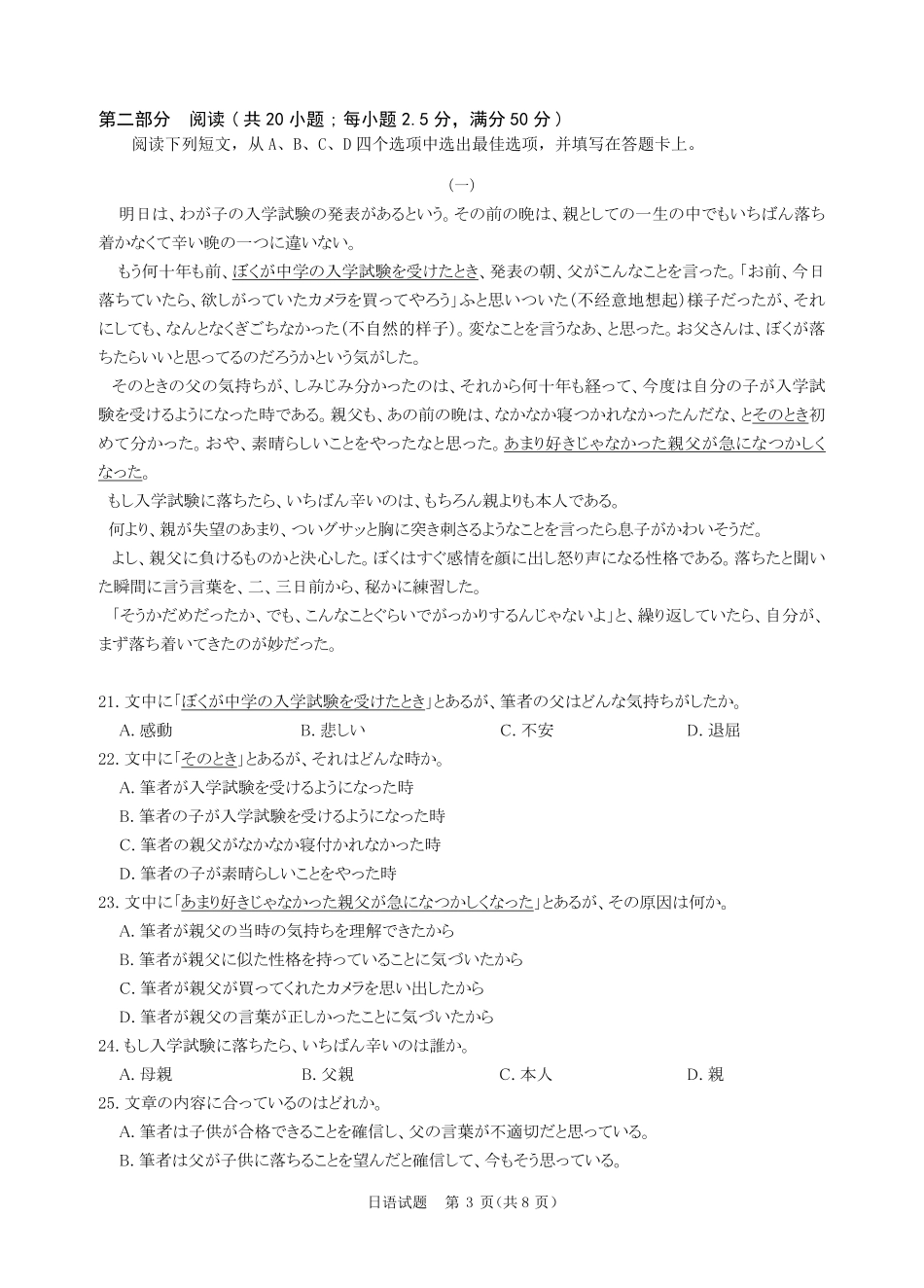 第二部分　阅读（共 20 小题；每小题 2.5 分，满分 50 分）
阅读下列短文，从 A、B、C、D 四个选项中选出最佳选项，并填写在答题卡上。

（一）

明日は、わが子の入学試験の発表があるという。その前の晩は、親としての一生の中でもいちばん落ち着かなくて辛い晩の一つに違いない。

もう何十年も前、ぼくが中学の入学試験を受けたとき、発表の朝、父がこんなことを言った。「お前、今日落ちていたら、欲しがっていたカメラを買ってやろう」ふと思いついた（不经意地想起）様子だったが、それにしても、なんとなくぎごちなかった（不自然的样子）。変なことを言うなあ、と思った。お父さんは、ぼくが落ちたらいいと思ってるのだろうかという気がした。

そのときの父の気持ちが、しみじみ分かったのは、それから何十年も経って、今度は自分の子が入学試験を受けるようになった時である。親父も、あの前の晩は、なかなか寝つかれなかったんだな、とそのとき初めて分かった。おや、素晴らしいことをやったなと思った。あまり好きじゃなかった親父が急になつかしくなった。

もし入学試験に落ちたら、いちばん辛いのは、もちろん親よりも本人である。

何より、親が失望のあまり、ついグサッと胸に突き刺さるようなことを言ったら息子がかわいそうだ。

よし、親父に負けるものかと決心した。ぼくはすぐ感情を顔に出し怒り声になる性格である。落ちたと聞いた瞬間に言う言葉を、二、三日前から、秘かに練習した。

「そうかだめだったか、でも、こんなことぐらいでがっかりするんじゃないよ」と、繰り返していたら、自分が、まず落ち着いてきたのが妙だった。

21. 文中に「ぼくが中学の入学試験を受けたとき」とあるが、筆者の父はどんな気持ちがしたか。
A. 感動　B. 悲しい　C. 不安　D. 退屈
22. 文中に「そのとき」とあるが、それはどんな時か。
A. 筆者が入学試験を受けるようになった時
B. 筆者の子が入学試験を受けるようになった時
C. 筆者の親父がなかなか寝付かれなかった時
D. 筆者の子が素晴らしいことをやった時
23. 文中に「あまり好きじゃなかった親父が急になつかしくなった」とあるが、その原因は何か。
A. 筆者が親父の当時の気持ちを理解できたから
B. 筆者が親父に似た性格を持っていることに気づいたから
C. 筆者が親父が買ってくれたカメラを思い出したから
D. 筆者が親父の言葉が正しかったことに気づいたから
24. もし入学試験に落ちたら、いちばん辛いのは誰か。
A. 母親　B. 父親　C. 本人　D. 親
25. 文章の内容に合っているのはどれか。
A. 筆者は子供が合格できることを確信し、父の言葉が不適切だと思っている。
B. 筆者は父が子供に落ちることを望んだと確信して、今もそう思っている。

日语试题　第 3 页（共 8 页）